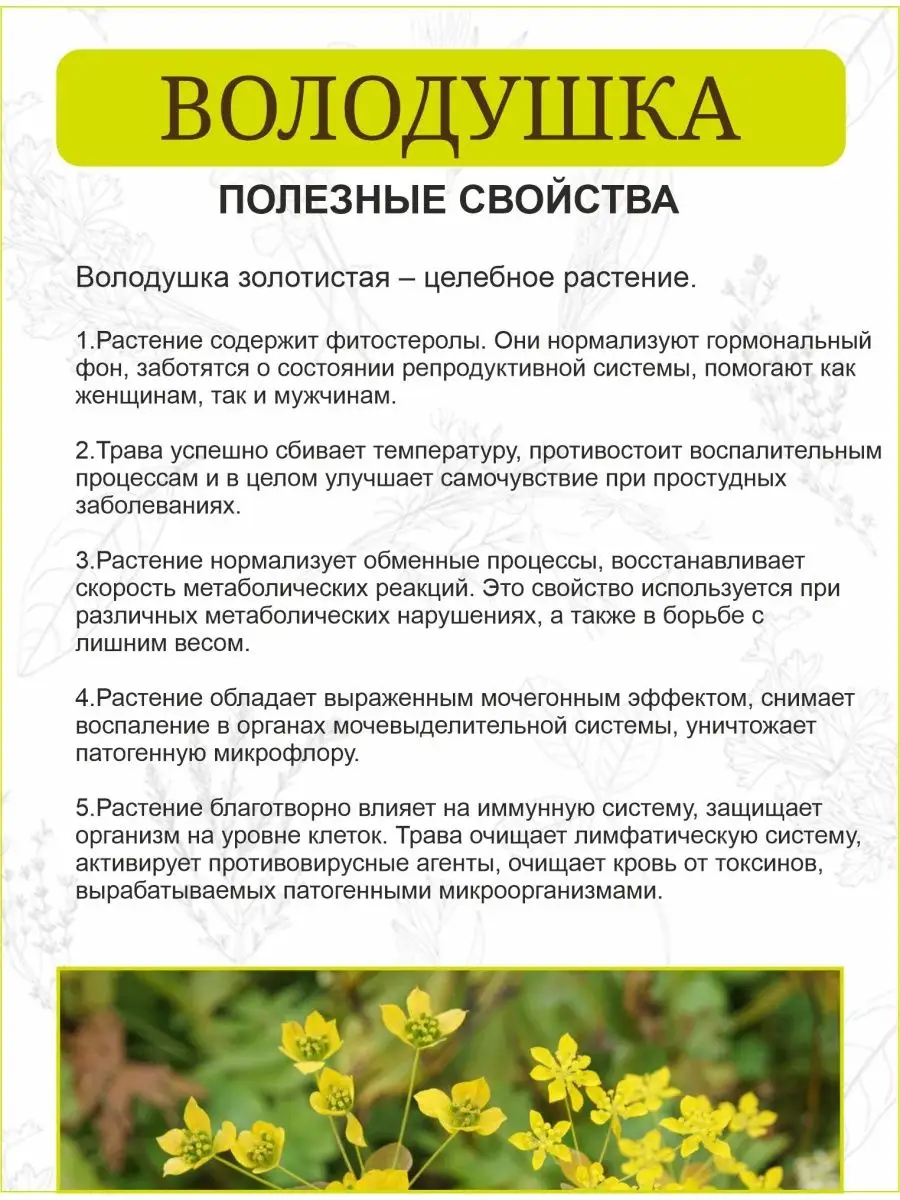 ВОЛОДУШКА

ПОЛЕЗНЫЕ СВОЙСТВА

Володушка золотистая – целебное растение.

1.Растение содержит фитостеролы. Они нормализуют гормональный фон, заботятся о состоянии репродуктивной системы, помогают как женщинам, так и мужчинам.

2.Трава успешно сбивает температуру, противостоит воспалительным процессам и в целом улучшает самочувствие при простудных заболеваниях.

3.Растение нормализует обменные процессы, восстанавливает скорость метаболических реакций. Это свойство используется при различных метаболических нарушениях, а также в борьбе с лишним весом.

4.Растение обладает выраженным мочегонным эффектом, снимает воспаление в органах мочевыделительной системы, уничтожает патогенную микрофлору.

5.Растение благотворно влияет на иммунную систему, защищает организм на уровне клеток. Трава очищает лимфатическую систему, активирует противовирусные агенты, очищает кровь от токсинов, вырабатываемых патогенными микроорганизмами.